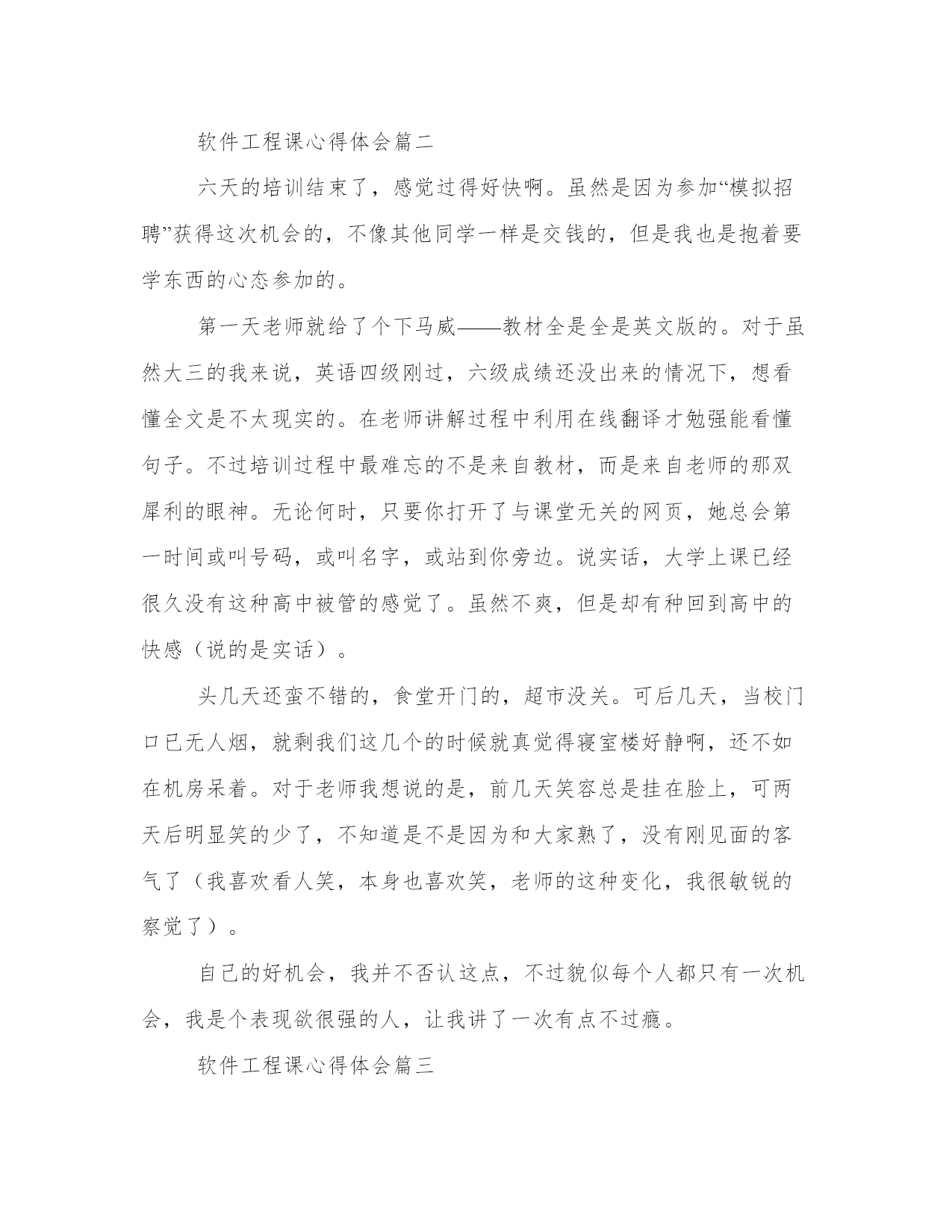 软件工程课心得体会篇二

六天的培训结束了，感觉过得好快啊。虽然是因为参加“模拟招聘”获得这次机会的，不像其他同学一样是交钱的，但是我也是抱着要学东西的心态参加的。

第一天老师就给了个下马威——教材全是全是英文版的。对于虽然大三的我来说，英语四级刚过，六级成绩还没出来的情况下，想看懂全文是不太现实的。在老师讲解过程中利用在线翻译才勉强能看懂句子。不过培训过程中最难忘的不是来自教材，而是来自老师的那双犀利的眼神。无论何时，只要你打开了与课堂无关的网页，她总会第一时间或叫号码，或叫名字，或站到你旁边。说实话，大学上课已经很久没有这种高中被管的感觉了。虽然不爽，但是却有种回到高中的快感（说的是实话）。

头几天还蛮不错的，食堂开门的，超市没关。可后几天，当校门口已无人烟，就剩我们这几个的时候就真觉得寝室楼好静啊，还不如在机房呆着。对于老师我想说的是，前几天笑容总是挂在脸上，可两天后明显笑的少了，不知道是不是因为和大家熟了，没有刚见面的客气了（我喜欢看人笑，本身也喜欢笑，老师的这种变化，我很敏锐的察觉了）。

自己的好机会，我并不否认这点，不过貌似每个人都只有一次机会，我是个表现欲很强的人，让我讲了一次有点不过瘾。

软件工程课心得体会篇三